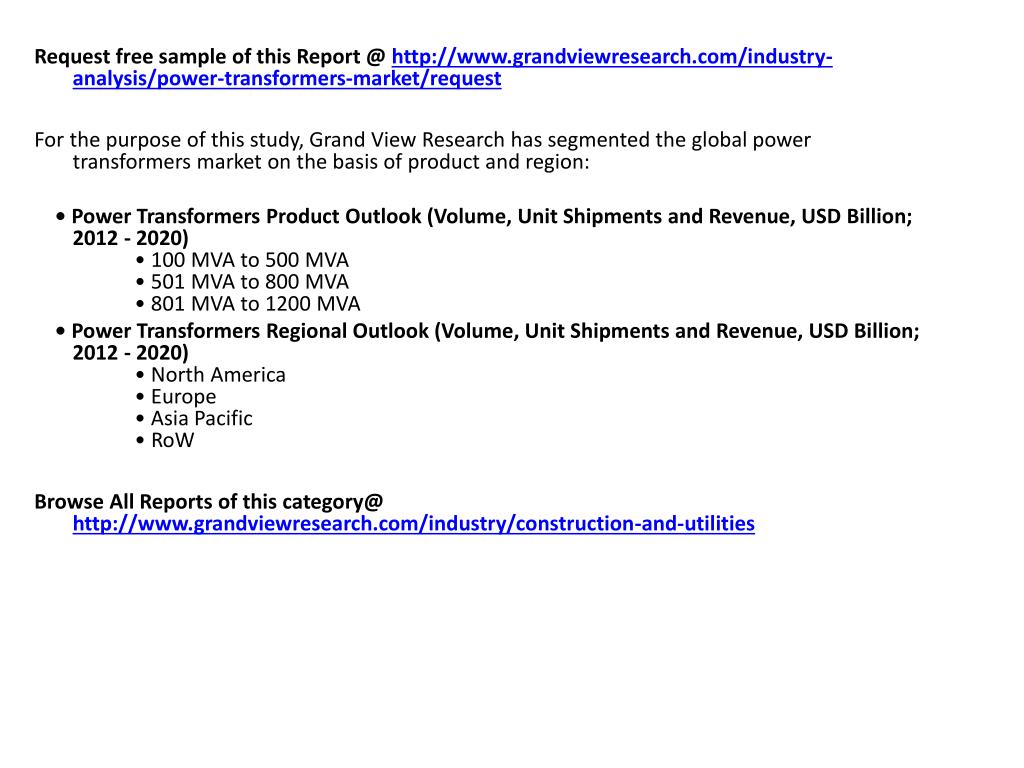 Request free sample of this Report @ http://www.grandviewresearch.com/industry-analysis/power-transformers-market/request

For the purpose of this study, Grand View Research has segmented the global power transformers market on the basis of product and region:

• Power Transformers Product Outlook (Volume, Unit Shipments and Revenue, USD Billion; 2012 - 2020)
• 100 MVA to 500 MVA
• 501 MVA to 800 MVA
• 801 MVA to 1200 MVA
• Power Transformers Regional Outlook (Volume, Unit Shipments and Revenue, USD Billion; 2012 - 2020)
• North America
• Europe
• Asia Pacific
• RoW

Browse All Reports of this category@ http://www.grandviewresearch.com/industry/construction-and-utilities